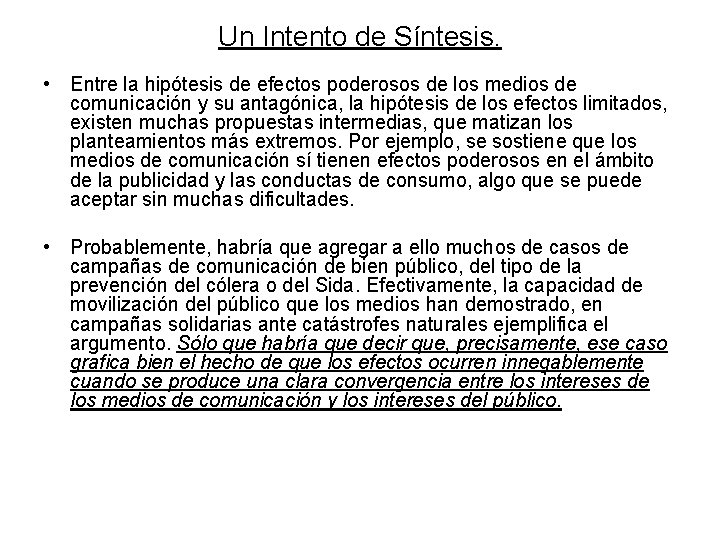 Un Intento de Síntesis.

• Entre la hipótesis de efectos poderosos de los medios de comunicación y su antagónica, la hipótesis de los efectos limitados, existen muchas propuestas intermedias, que matizan los planteamientos más extremos. Por ejemplo, se sostiene que los medios de comunicación sí tienen efectos poderosos en el ámbito de la publicidad y las conductas de consumo, algo que se puede aceptar sin muchas dificultades.

• Probablemente, habría que agregar a ello muchos de casos de campañas de comunicación de bien público, del tipo de la prevención del cólera o del Sida. Efectivamente, la capacidad de movilización del público que los medios han demostrado, en campañas solidarias ante catástrofes naturales ejemplifica el argumento. Sólo que habría que decir que, precisamente, ese caso grafica bien el hecho de que los efectos ocurren innegablemente cuando se produce una clara convergencia entre los intereses de los medios de comunicación y los intereses del público.